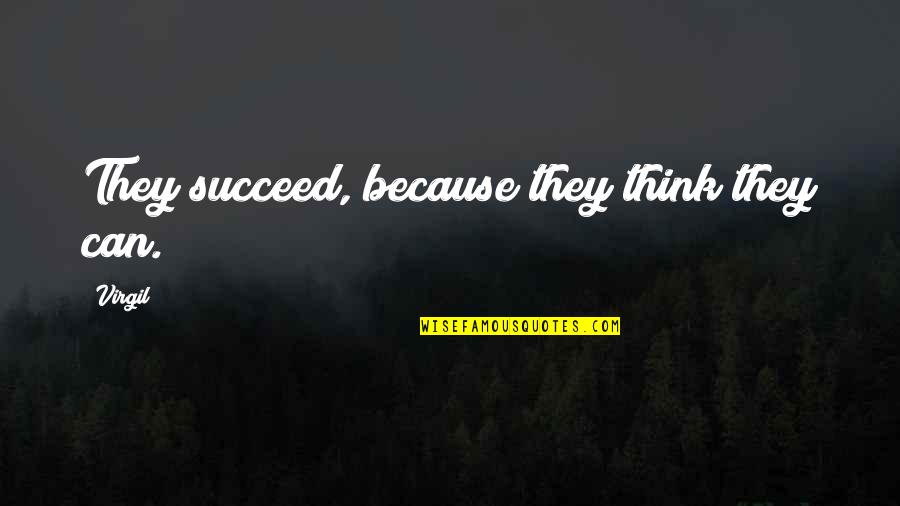 They succeed, because they think they can.

Virgil

WISEFAMOUSQUOTES.COM